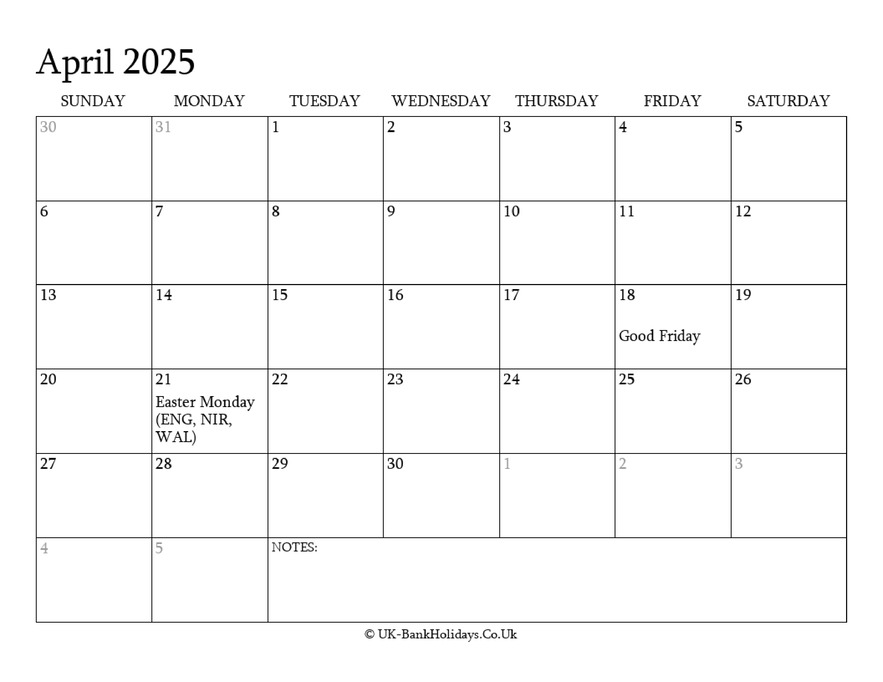 April 2025

| SUNDAY | MONDAY | TUESDAY | WEDNESDAY | THURSDAY | FRIDAY | SATURDAY |
|---|---|---|---|---|---|---|
| 30 | 31 | 1 | 2 | 3 | 4 | 5 |
| 6 | 7 | 8 | 9 | 10 | 11 | 12 |
| 13 | 14 | 15 | 16 | 17 | 18 Good Friday | 19 |
| 20 | 21 Easter Monday (ENG, NIR, WAL) | 22 | 23 | 24 | 25 | 26 |
| 27 | 28 | 29 | 30 | 1 | 2 | 3 |
| 4 | 5 | NOTES: | | | | |

© UK-BankHolidays.Co.Uk